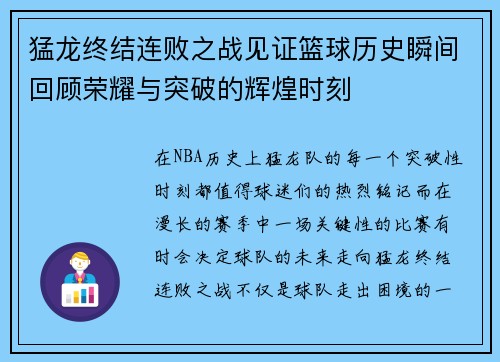 猛龙终结连败之战见证篮球历史瞬间回顾荣耀与突破的辉煌时刻

在NBA历史上猛龙队的每一个突破性时刻都值得球迷们的热烈铭记而在漫长的赛季中一场关键性的比赛有时会决定球队的未来走向猛龙终结连败之战不仅是球队走出困境的一